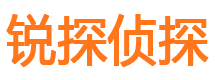 锐探侦探